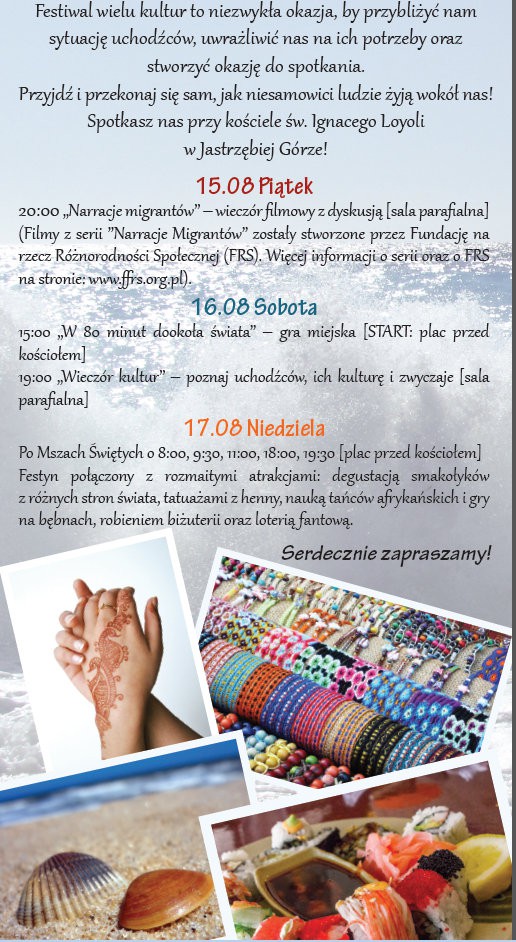 Festiwal wielu kultur to niezwykła okazja, by przybliżyć nam sytuację uchodźców, uwrażliwić nas na ich potrzeby oraz stworzyć okazję do spotkania.
Przyjdź i przekonaj się sam, jak niesamowici ludzie żyją wokół nas!
Spotkasz nas przy kościele św. Ignacego Loyoli
w Jastrzębiej Górze!

15.08 Piątek

20:00 „Narracje migrantów" – wieczór filmowy z dyskusją [sala parafialna] (Filmy z serii "Narracje Migrantów" zostały stworzone przez Fundację na rzecz Różnorodności Społecznej (FRS). Więcej informacji o serii oraz o FRS na stronie: www.ffrs.org.pl).

16.08 Sobota

15:00 „W 80 minut dookoła świata" – gra miejska [START: plac przed kościołem]
19:00 „Wieczór kultur" – poznaj uchodźców, ich kulturę i zwyczaje [sala parafialna]

17.08 Niedziela

Po Mszach Świętych o 8:00, 9:30, 11:00, 18:00, 19:30 [plac przed kościołem]
Festyn połączony z rozmaitymi atrakcjami: degustacją smakołyków z różnych stron świata, tatuażami z henny, nauką tańców afrykańskich i gry na bębnach, robieniem biżuterii oraz loterią fantową.

Serdecznie zapraszamy!